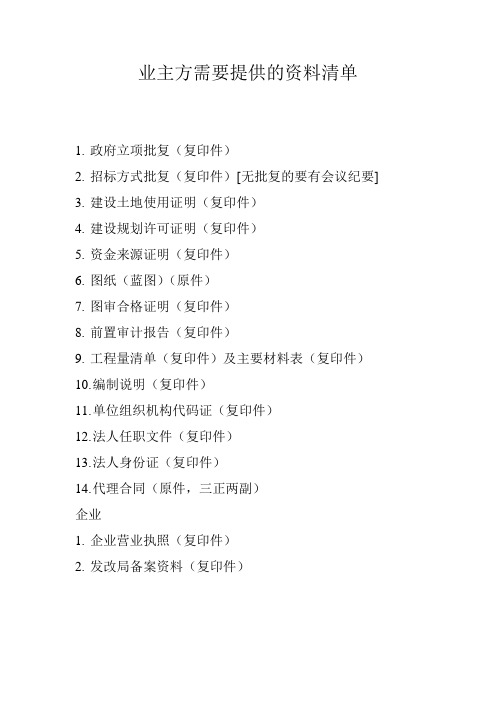 业主方需要提供的资料清单

1. 政府立项批复（复印件）
2. 招标方式批复（复印件）[无批复的要有会议纪要]
3. 建设土地使用证明（复印件）
4. 建设规划许可证明（复印件）
5. 资金来源证明（复印件）
6. 图纸（蓝图）（原件）
7. 图审合格证明（复印件）
8. 前置审计报告（复印件）
9. 工程量清单（复印件）及主要材料表（复印件）
10.编制说明（复印件）
11.单位组织机构代码证（复印件）
12.法人任职文件（复印件）
13.法人身份证（复印件）
14.代理合同（原件，三正两副）

企业
1. 企业营业执照（复印件）
2. 发改局备案资料（复印件）